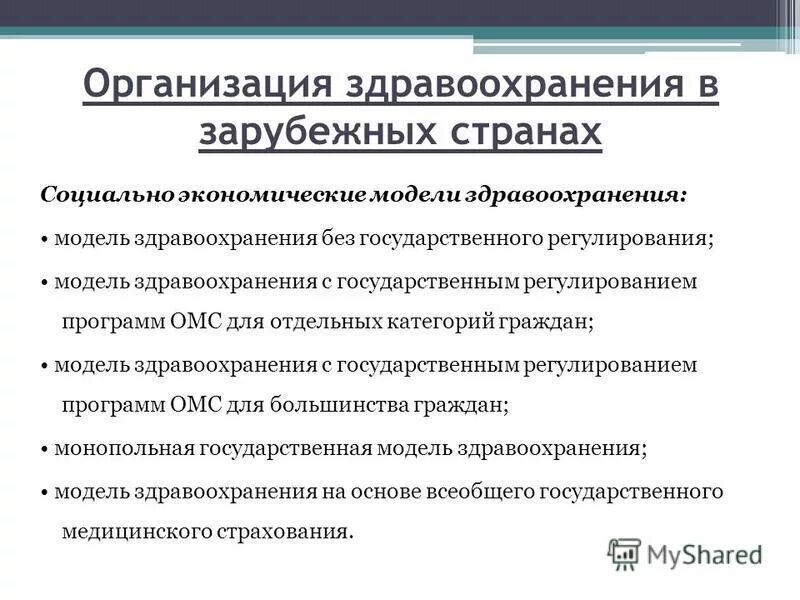 Организация здравоохранения в зарубежных странах

Социально экономические модели здравоохранения:

• модель здравоохранения без государственного регулирования;

• модель здравоохранения с государственным регулированием программ ОМС для отдельных категорий граждан;

• модель здравоохранения с государственным регулированием программ ОМС для большинства граждан;

• монопольная государственная модель здравоохранения;

• модель здравоохранения на основе всеобщего государственного медицинского страхования.

MyShared